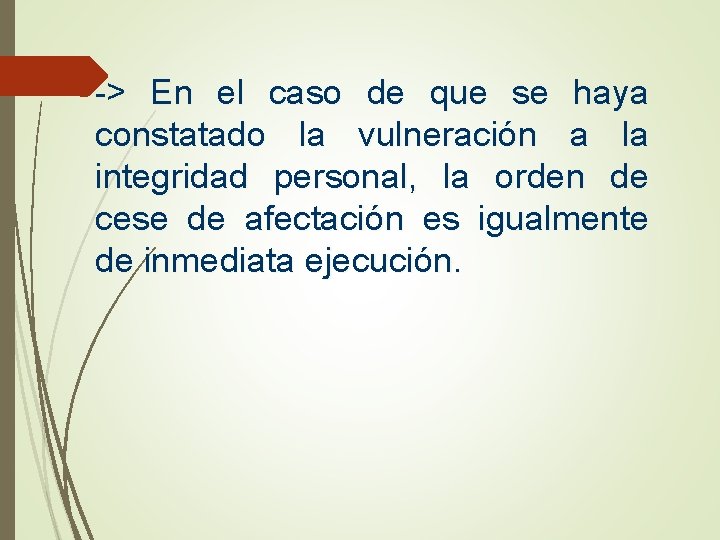 -> En el caso de que se haya constatado la vulneración a la integridad personal, la orden de cese de afectación es igualmente de inmediata ejecución.